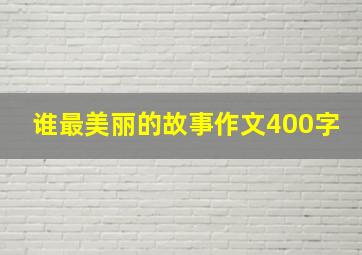 谁最美丽的故事作文400字